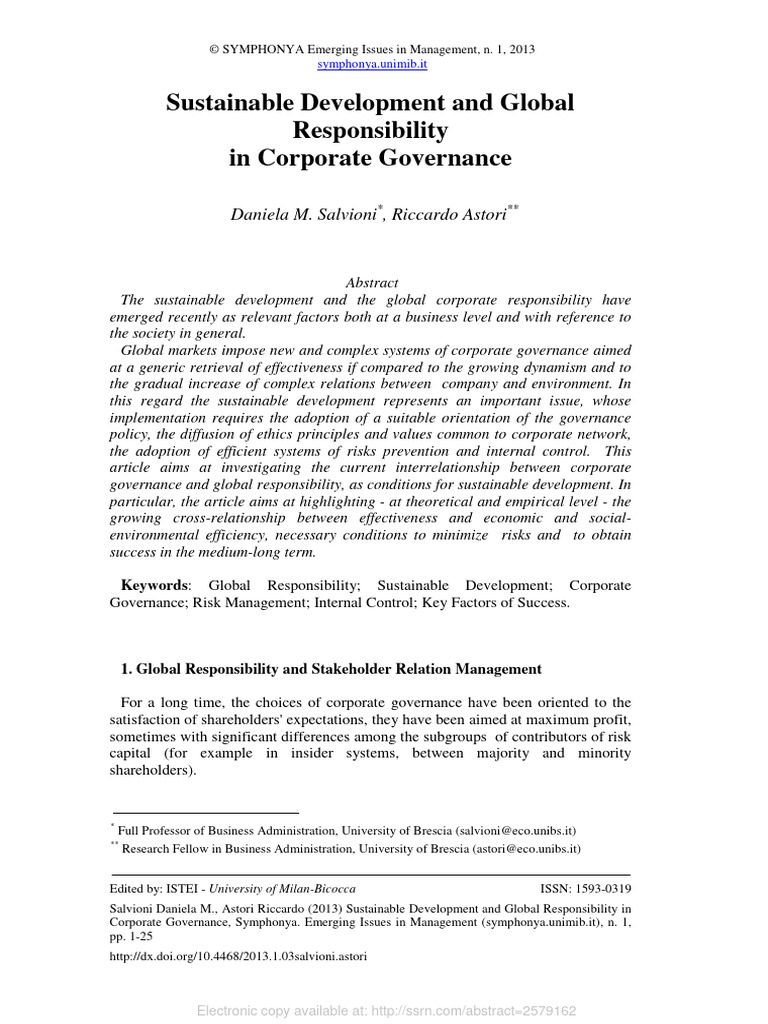 © SYMPHONYA Emerging Issues in Management, n. 1, 2013
symphonya.unimib.it

Sustainable Development and Global Responsibility in Corporate Governance

Daniela M. Salvioni$^{*}$, Riccardo Astori$^{**}$

Abstract

The sustainable development and the global corporate responsibility have emerged recently as relevant factors both at a business level and with reference to the society in general.

Global markets impose new and complex systems of corporate governance aimed at a generic retrieval of effectiveness if compared to the growing dynamism and to the gradual increase of complex relations between company and environment. In this regard the sustainable development represents an important issue, whose implementation requires the adoption of a suitable orientation of the governance policy, the diffusion of ethics principles and values common to corporate network, the adoption of efficient systems of risks prevention and internal control. This article aims at investigating the current interrelationship between corporate governance and global responsibility, as conditions for sustainable development. In particular, the article aims at highlighting - at theoretical and empirical level - the growing cross-relationship between effectiveness and economic and social-environmental efficiency, necessary conditions to minimize risks and to obtain success in the medium-long term.

Keywords: Global Responsibility; Sustainable Development; Corporate Governance; Risk Management; Internal Control; Key Factors of Success.

1. Global Responsibility and Stakeholder Relation Management

For a long time, the choices of corporate governance have been oriented to the satisfaction of shareholders' expectations, they have been aimed at maximum profit, sometimes with significant differences among the subgroups of contributors of risk capital (for example in insider systems, between majority and minority shareholders).

$^{*}$ Full Professor of Business Administration, University of Brescia (salvioni@eco.unibs.it)
$^{**}$ Research Fellow in Business Administration, University of Brescia (astori@eco.unibs.it)

Edited by: ISTEI - University of Milan-Bicocca
ISSN: 1593-0319

Salvioni Daniela M., Astori Riccardo (2013) Sustainable Development and Global Responsibility in Corporate Governance, Symphonya. Emerging Issues in Management (symphonya.unimib.it), n. 1, pp. 1-25

http://dx.doi.org/10.4468/2013.1.03salvioni.astori

Electronic copy available at: http://ssrn.com/abstract=2579162